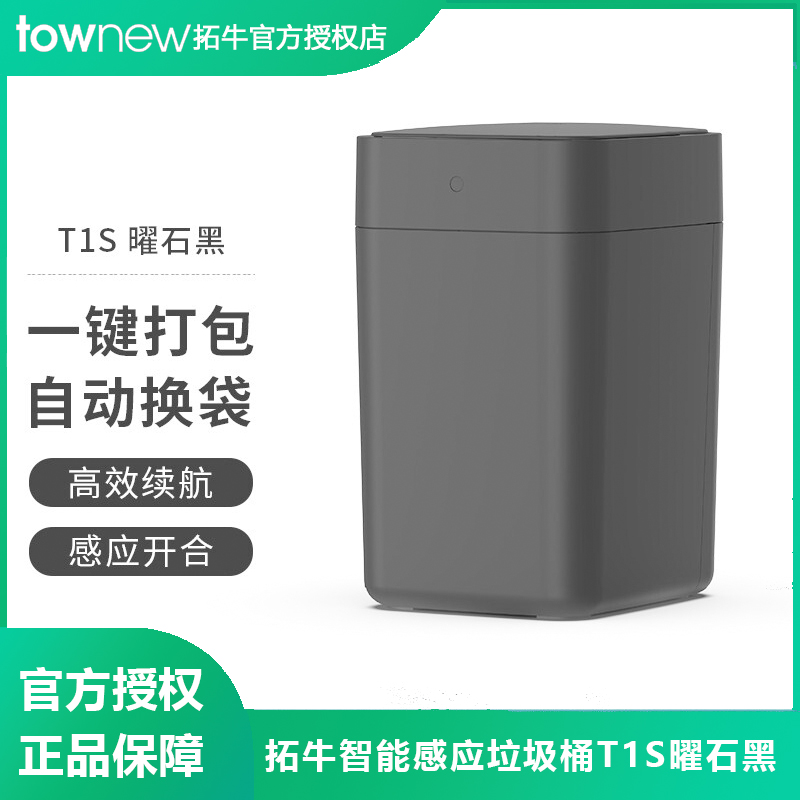 townew 拓牛官方授权店

T1S 曜石黑

一键打包
自动换袋

高效续航

感应开合

官方授权
正品保障

拓牛智能感应垃圾桶T1S曜石黑